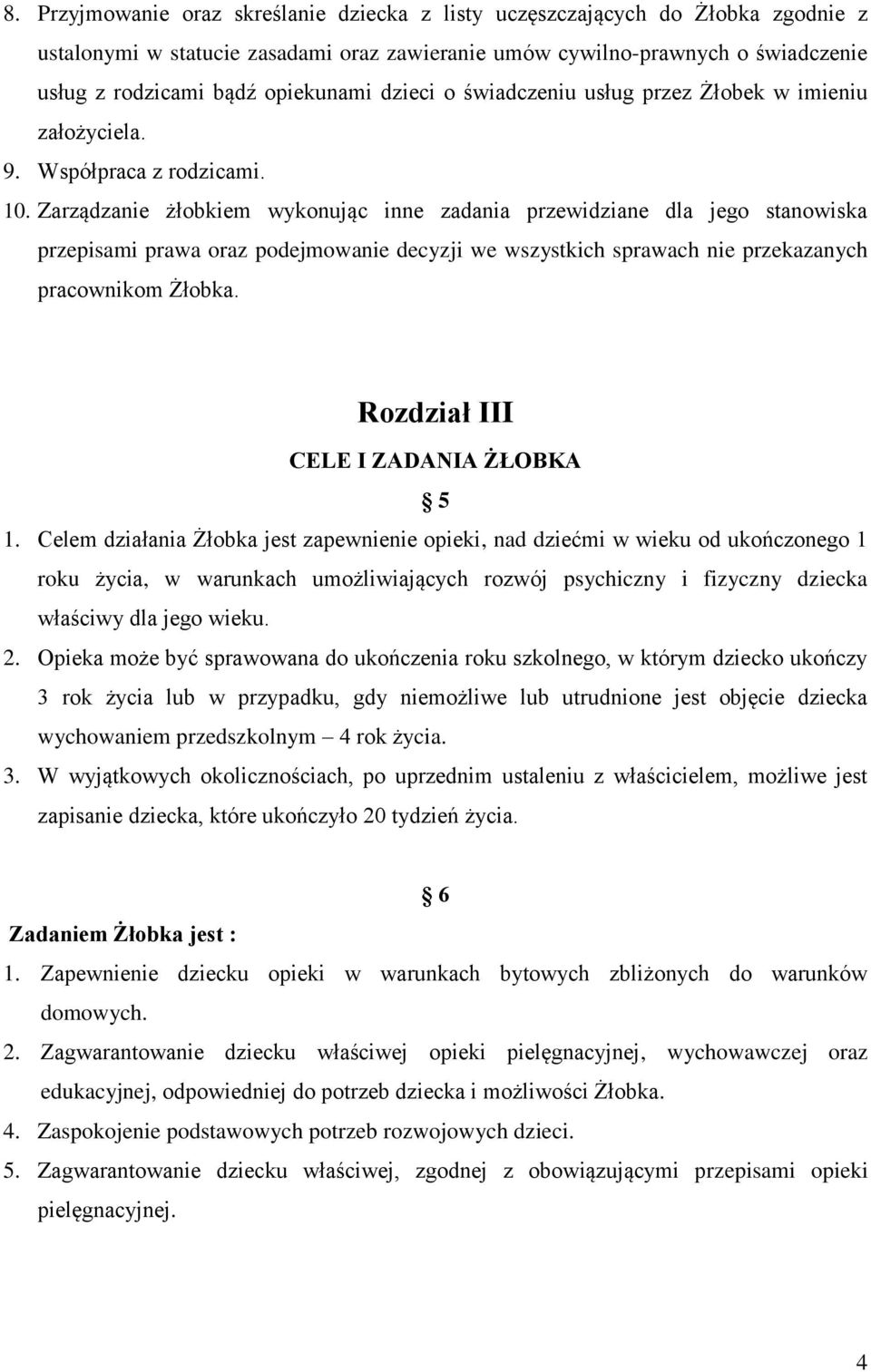 8. Przyjmowanie oraz skreślanie dziecka z listy uczęszczających do Żłobka zgodnie z ustalonymi w statucie zasadami oraz zawieranie umów cywilno-prawnych o świadczenie usług z rodzicami bądź opiekunami dzieci o świadczeniu usług przez Żłobek w imieniu założyciela.
9. Współpraca z rodzicami.
10. Zarządzanie żłobkiem wykonując inne zadania przewidziane dla jego stanowiska przepisami prawa oraz podejmowanie decyzji we wszystkich sprawach nie przekazanych pracownikom Żłobka.

Rozdział III
CELE I ZADANIA ŻŁOBKA
§ 5
1. Celem działania Żłobka jest zapewnienie opieki, nad dziećmi w wieku od ukończonego 1 roku życia, w warunkach umożliwiających rozwój psychiczny i fizyczny dziecka właściwy dla jego wieku.
2. Opieka może być sprawowana do ukończenia roku szkolnego, w którym dziecko ukończy 3 rok życia lub w przypadku, gdy niemożliwe lub utrudnione jest objęcie dziecka wychowaniem przedszkolnym – 4 rok życia.
3. W wyjątkowych okolicznościach, po uprzednim ustaleniu z właścicielem, możliwe jest zapisanie dziecka, które ukończyło 20 tydzień życia.

§ 6
Zadaniem Żłobka jest :
1. Zapewnienie dziecku opieki w warunkach bytowych zbliżonych do warunków domowych.
2. Zagwarantowanie dziecku właściwej opieki pielęgnacyjnej, wychowawczej oraz edukacyjnej, odpowiedniej do potrzeb dziecka i możliwości Żłobka.
4. Zaspokojenie podstawowych potrzeb rozwojowych dzieci.
5. Zagwarantowanie dziecku właściwej, zgodnej z obowiązującymi przepisami opieki pielęgnacyjnej.

4